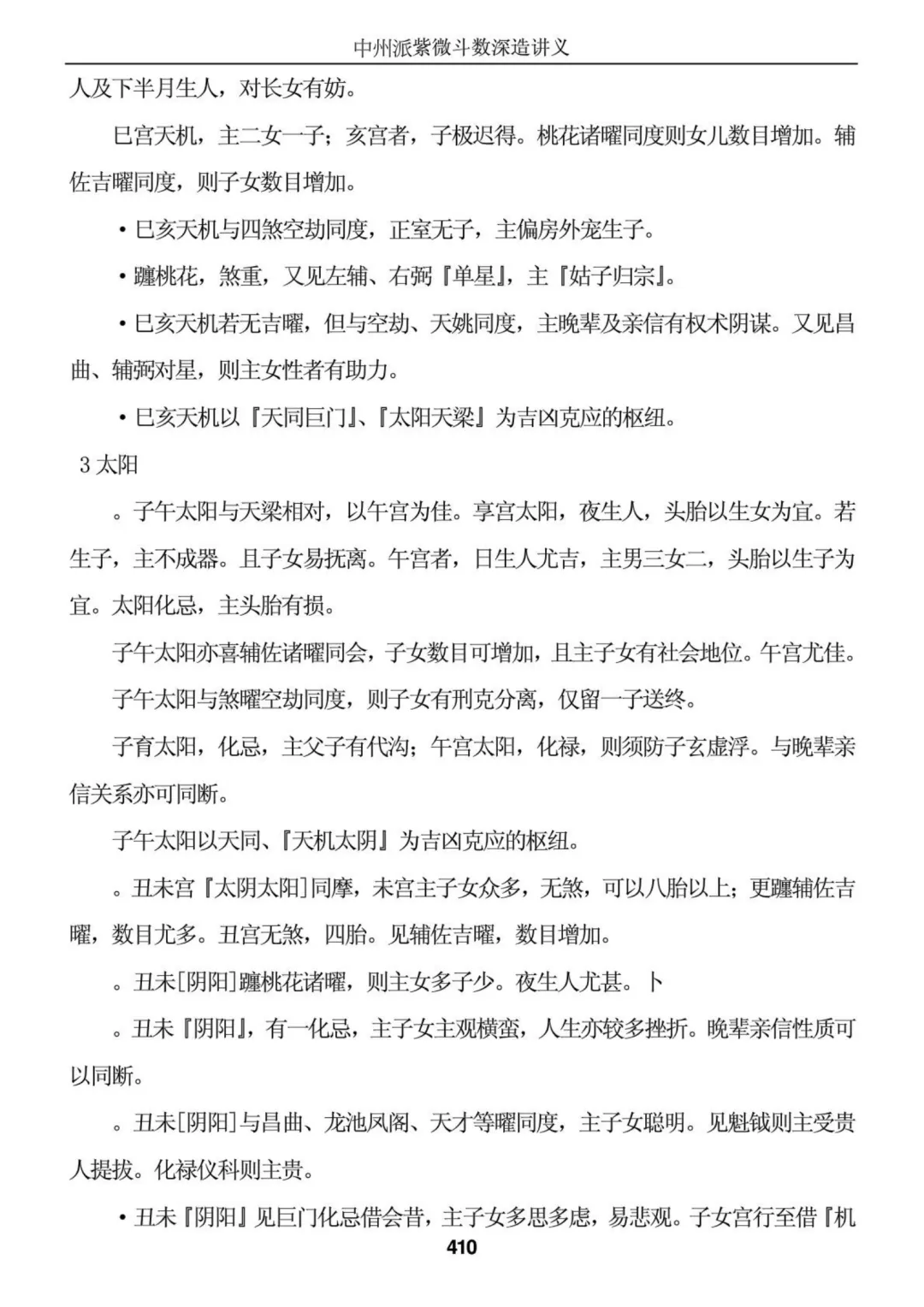 中州派紫微斗数深造讲义

人及下半月生人，对长女有妨。

巳宫天机，主二女一子；亥宫者，子极迟得。桃花诸曜同度则女儿数目增加。辅佐吉曜同度，则子女数目增加。

• 巳亥天机与四煞空劫同度，正室无子，主偏房外宠生子。

• 躔桃花，煞重，又见左辅、右弼『单星』，主『姑子归宗』。

• 巳亥天机若无吉曜，但与空劫、天姚同度，主晚辈及亲信有权术阴谋。又见昌曲、辅弼对星，则主女性者有助力。

• 巳亥天机以『天同巨门』、『太阳天梁』为吉凶克应的枢纽。

3 太阳

。子午太阳与天梁相对，以午宫为佳。享宫太阳，夜生人，头胎以生女为宜。若生子，主不成器。且子女易抚离。午宫者，日生人尤吉，主男三女二，头胎以生子为宜。太阳化忌，主头胎有损。

子午太阳亦喜辅佐诸曜同会，子女数目可增加，且主子女有社会地位。午宫尤佳。

子午太阳与煞曜空劫同度，则子女有刑克分离，仅留一子送终。

子育太阳，化忌，主父子有代沟；午宫太阳，化禄，则须防子玄虚浮。与晚辈亲信关系亦可同断。

子午太阳以天同、『天机太阴』为吉凶克应的枢纽。

。丑未宫『太阴太阳]同摩，未宫主子女众多，无煞，可以八胎以上；更躔辅佐吉曜，数目尤多。丑宫无煞，四胎。见辅佐吉曜，数目增加。

。丑未[阴阳]躔桃花诸曜，则主女多子少。夜生人尤甚。卜

。丑未『阴阳』，有一化忌，主子女主观横蛮，人生亦较多挫折。晚辈亲信性质可以同断。

。丑未[阴阳]与昌曲、龙池凤阁、天才等曜同度，主子女聪明。见魁钺则主受贵人提拔。化禄仪科则主贵。

• 丑未『阴阳』见巨门化忌借会昔，主子女多思多虑，易悲观。子女宫行至借『机

410